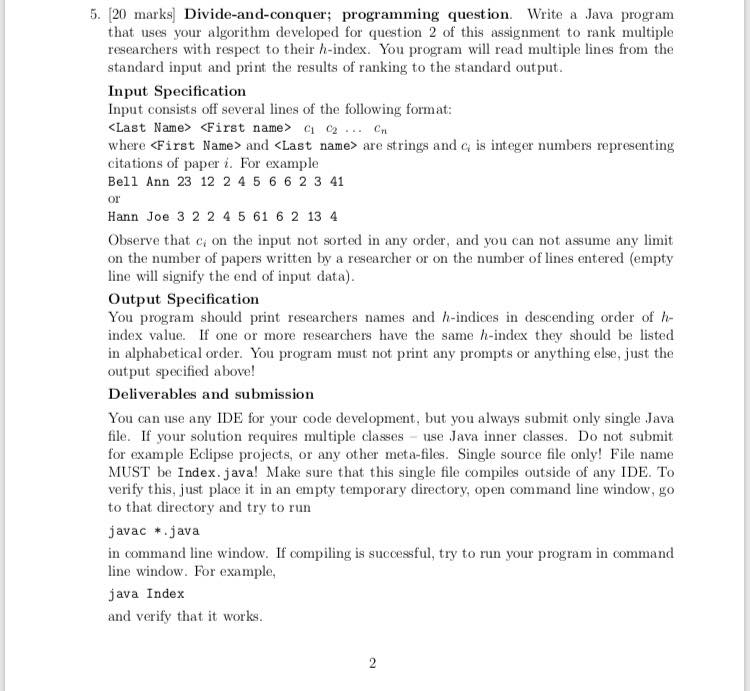 5. [20 marks] **Divide-and-conquer; programming question.** Write a Java program that uses your algorithm developed for question 2 of this assignment to rank multiple researchers with respect to their $h$-index. You program will read multiple lines from the standard input and print the results of ranking to the standard output.

**Input Specification**

Input consists off several lines of the following format:

<Last Name> <First name> $c_1$ $c_2$ ... $c_n$

where <First Name> and <Last name> are strings and $c_i$ is integer numbers representing citations of paper $i$. For example

Bell Ann 23 12 2 4 5 6 6 2 3 41

or

Hann Joe 3 2 2 4 5 61 6 2 13 4

Observe that $c_i$ on the input not sorted in any order, and you can not assume any limit on the number of papers written by a researcher or on the number of lines entered (empty line will signify the end of input data).

**Output Specification**

You program should print researchers names and $h$-indices in descending order of $h$-index value. If one or more researchers have the same $h$-index they should be listed in alphabetical order. You program must not print any prompts or anything else, just the output specified above!

**Deliverables and submission**

You can use any IDE for your code development, but you always submit only single Java file. If your solution requires multiple classes – use Java inner classes. Do not submit for example Eclipse projects, or any other meta-files. Single source file only! File name MUST be Index.java! Make sure that this single file compiles outside of any IDE. To verify this, just place it in an empty temporary directory, open command line window, go to that directory and try to run

javac *.java

in command line window. If compiling is successful, try to run your program in command line window. For example,

java Index

and verify that it works.

2